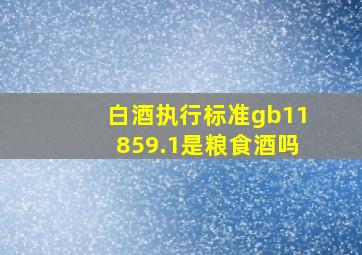 白酒执行标准gb11859.1是粮食酒吗